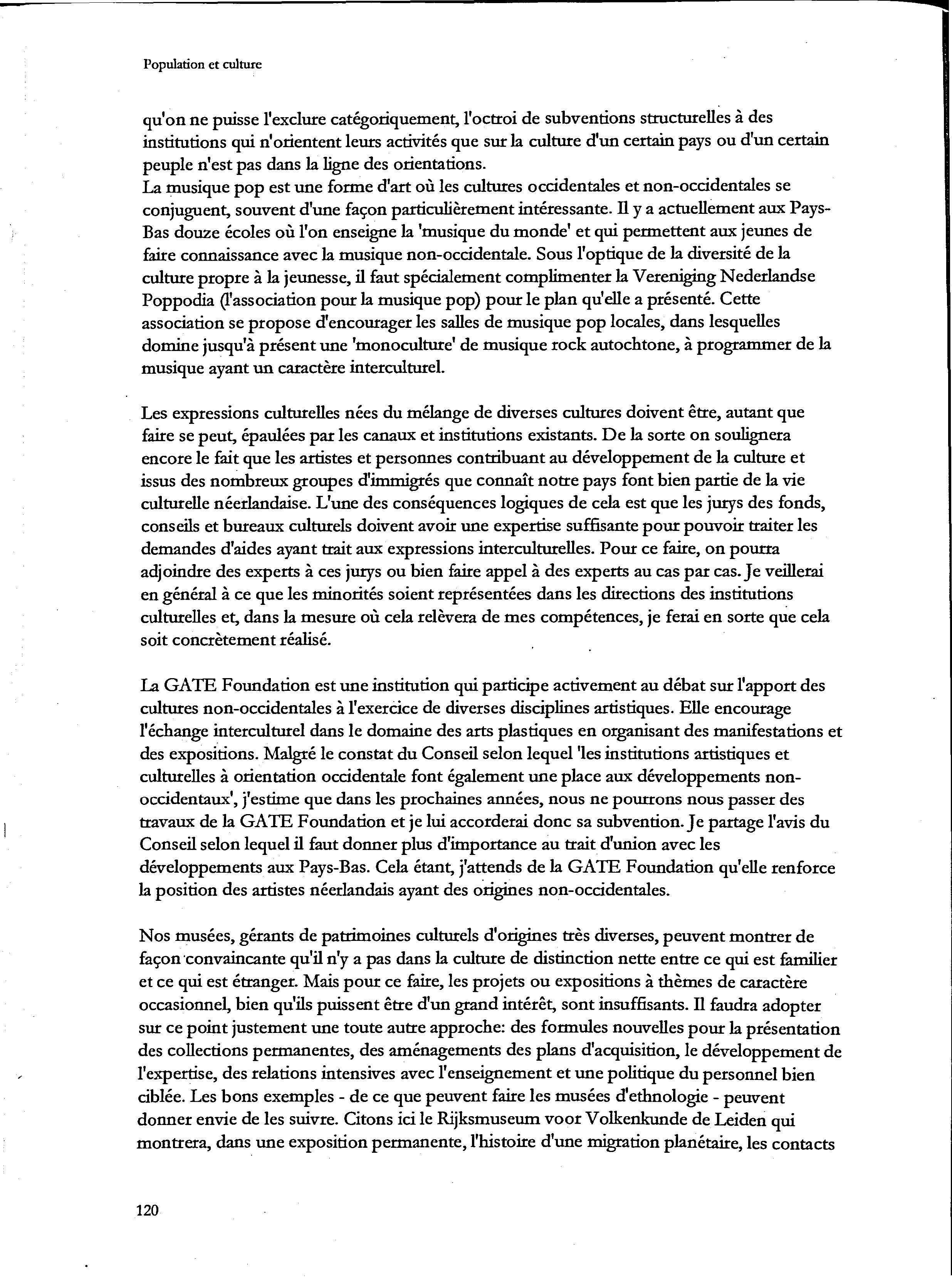 Population et culture

qu'on ne puisse l'exclure catégoriquement, l'octroi de subventions structurelles à des institutions qui n'orientent leurs activités que sur la culture d'un certain pays ou d'un certain peuple n'est pas dans la ligne des orientations.
La musique pop est une forme d'art où les cultures occidentales et non-occidentales se conjuguent, souvent d'une façon particulièrement intéressante. Il y a actuellement aux Pays-Bas douze écoles où l'on enseigne la 'musique du monde' et qui permettent aux jeunes de faire connaissance avec la musique non-occidentale. Sous l'optique de la diversité de la culture propre à la jeunesse, il faut spécialement complimenter la Vereniging Nederlandse Poppodia (l'association pour la musique pop) pour le plan qu'elle a présenté. Cette association se propose d'encourager les salles de musique pop locales, dans lesquelles domine jusqu'à présent une 'monoculture' de musique rock autochtone, à programmer de la musique ayant un caractère interculturel.

Les expressions culturelles nées du mélange de diverses cultures doivent être, autant que faire se peut, épaulées par les canaux et institutions existants. De la sorte on soulignera encore le fait que les artistes et personnes contribuant au développement de la culture et issus des nombreux groupes d'immigrés que connaît notre pays font bien partie de la vie culturelle néerlandaise. L'une des conséquences logiques de cela est que les jurys des fonds, conseils et bureaux culturels doivent avoir une expertise suffisante pour pouvoir traiter les demandes d'aides ayant trait aux expressions interculturelles. Pour ce faire, on pourra adjoindre des experts à ces jurys ou bien faire appel à des experts au cas par cas. Je veillerai en général à ce que les minorités soient représentées dans les directions des institutions culturelles et, dans la mesure où cela relèvera de mes compétences, je ferai en sorte que cela soit concrètement réalisé.

La GATE Foundation est une institution qui participe activement au débat sur l'apport des cultures non-occidentales à l'exercice de diverses disciplines artistiques. Elle encourage l'échange interculturel dans le domaine des arts plastiques en organisant des manifestations et des expositions. Malgré le constat du Conseil selon lequel 'les institutions artistiques et culturelles à orientation occidentale font également une place aux développements non-occidentaux', j'estime que dans les prochaines années, nous ne pourrons nous passer des travaux de la GATE Foundation et je lui accorderai donc sa subvention. Je partage l'avis du Conseil selon lequel il faut donner plus d'importance au trait d'union avec les développements aux Pays-Bas. Cela étant, j'attends de la GATE Foundation qu'elle renforce la position des artistes néerlandais ayant des origines non-occidentales.

Nos musées, gérants de patrimoines culturels d'origines très diverses, peuvent montrer de façon convaincante qu'il n'y a pas dans la culture de distinction nette entre ce qui est familier et ce qui est étranger. Mais pour ce faire, les projets ou expositions à thèmes de caractère occasionnel, bien qu'ils puissent être d'un grand intérêt, sont insuffisants. Il faudra adopter sur ce point justement une toute autre approche: des formules nouvelles pour la présentation des collections permanentes, des aménagements des plans d'acquisition, le développement de l'expertise, des relations intensives avec l'enseignement et une politique du personnel bien ciblée. Les bons exemples - de ce que peuvent faire les musées d'ethnologie - peuvent donner envie de les suivre. Citons ici le Rijksmuseum voor Volkenkunde de Leiden qui montrera, dans une exposition permanente, l'histoire d'une migration planétaire, les contacts

120